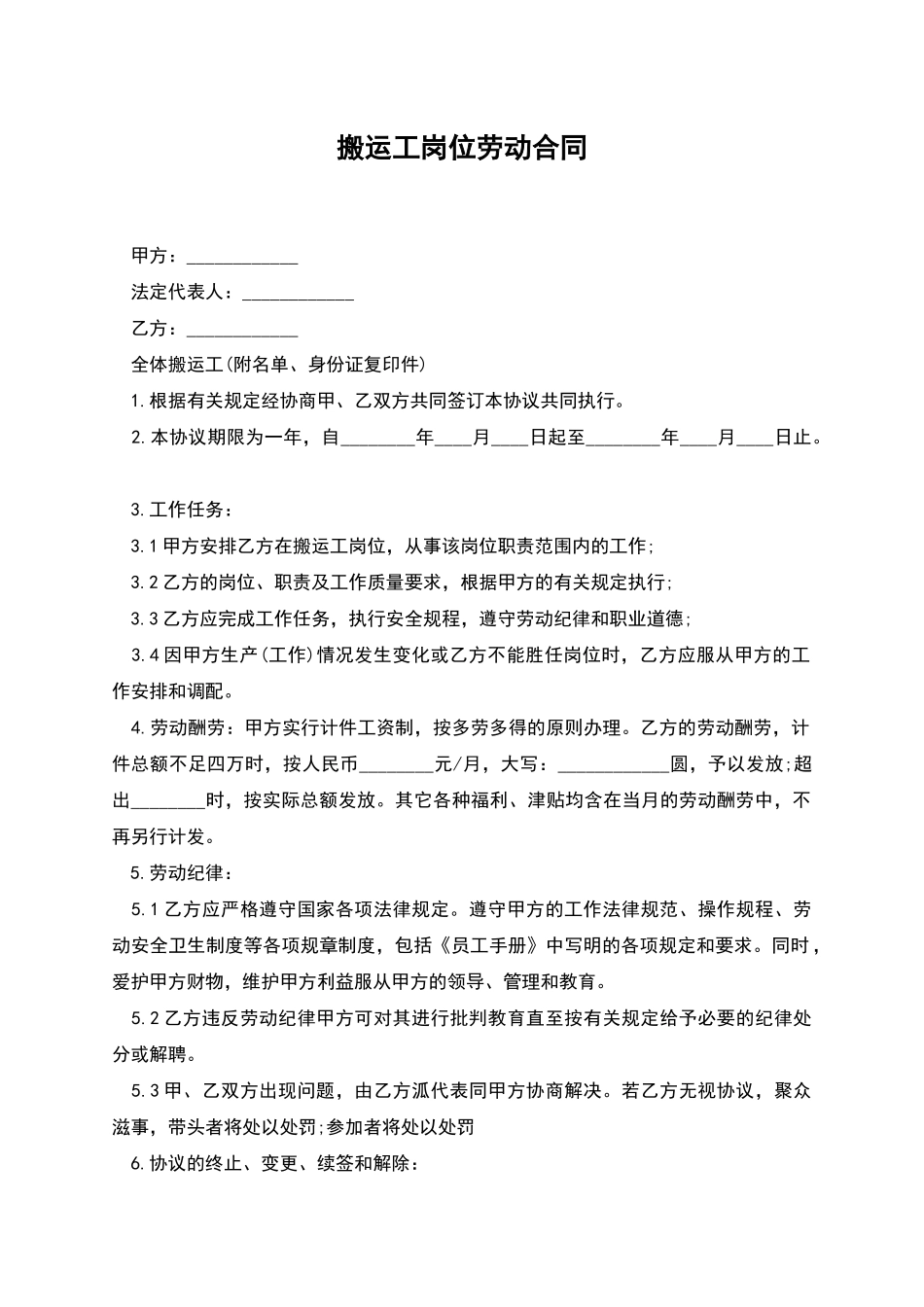 搬运工岗位劳动合同

甲方：____________

法定代表人：____________

乙方：____________

全体搬运工(附名单、身份证复印件)

1.根据有关规定经协商甲、乙双方共同签订本协议共同执行。

2.本协议期限为一年，自________年____月____日起至________年____月____日止。

3.工作任务：

3.1甲方安排乙方在搬运工岗位，从事该岗位职责范围内的工作;

3.2乙方的岗位、职责及工作质量要求，根据甲方的有关规定执行;

3.3乙方应完成工作任务，执行安全规程，遵守劳动纪律和职业道德;

3.4因甲方生产(工作)情况发生变化或乙方不能胜任岗位时，乙方应服从甲方的工作安排和调配。

4.劳动酬劳：甲方实行计件工资制，按多劳多得的原则办理。乙方的劳动酬劳，计件总额不足四万时，按人民币________元/月，大写：____________圆，予以发放;超出________时，按实际总额发放。其它各种福利、津贴均含在当月的劳动酬劳中，不再另行计发。

5.劳动纪律：

5.1乙方应严格遵守国家各项法律规定。遵守甲方的工作法律规范、操作规程、劳动安全卫生制度等各项规章制度，包括《员工手册》中写明的各项规定和要求。同时，爱护甲方财物，维护甲方利益服从甲方的领导、管理和教育。

5.2乙方违反劳动纪律甲方可对其进行批判教育直至按有关规定给予必要的纪律处分或解聘。

5.3甲、乙双方出现问题，由乙方派代表同甲方协商解决。若乙方无视协议，聚众滋事，带头者将处以处罚;参加者将处以处罚

6.协议的终止、变更、续签和解除：